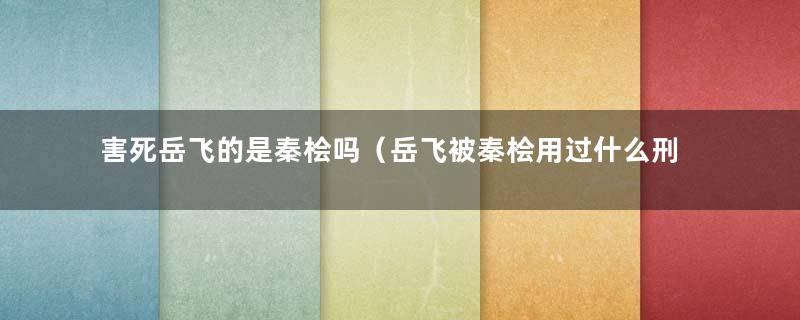 害死岳飞的是秦桧吗（岳飞被秦桧用过什么刑